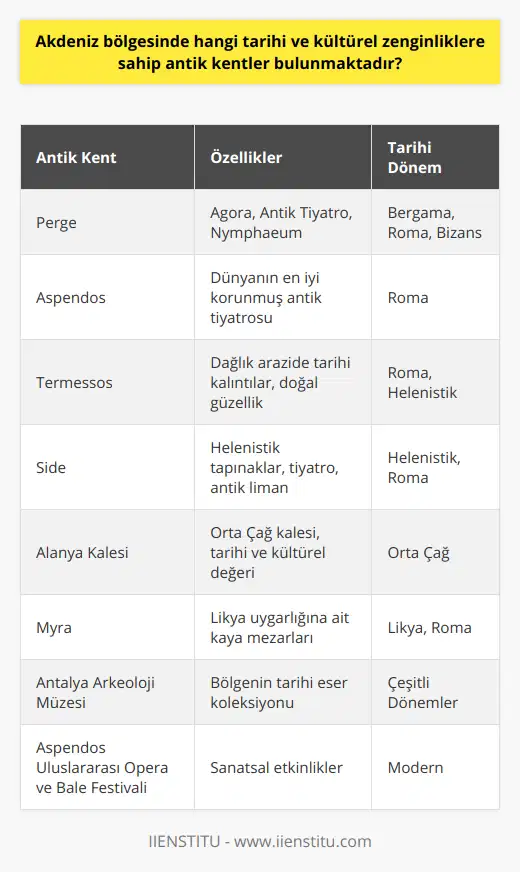 Akdeniz bölgesinde hangi tarihi ve kültürel zenginliklere sahip antik kentler bulunmaktadır?

| Antik Kent | Özellikler | Tarihi Dönem |
|---|---|---|
| Perge | Agora, Antik Tiyatro, Nymphaeum | Bergama, Roma, Bizans |
| Aspendos | Dünyanın en iyi korunmuş antik tiyatrosu | Roma |
| Termessos | Dağlık arazide tarihi kalıntılar, doğal güzellik | Roma, Helenistik |
| Side | Helenistik tapınaklar, tiyatro, antik liman | Helenistik, Roma |
| Alanya Kalesi | Orta Çağ kalesi, tarihi ve kültürel değeri | Orta Çağ |
| Myra | Likya uygarlığına ait kaya mezarları | Likya, Roma |
| Antalya Arkeoloji Müzesi | Bölgenin tarihi eser koleksiyonu | Çeşitli Dönemler |
| Aspendos Uluslararası Opera ve Bale Festivali | Sanatsal etkinlikler | Modern |

IIENSTITU - www.iienstitu.com